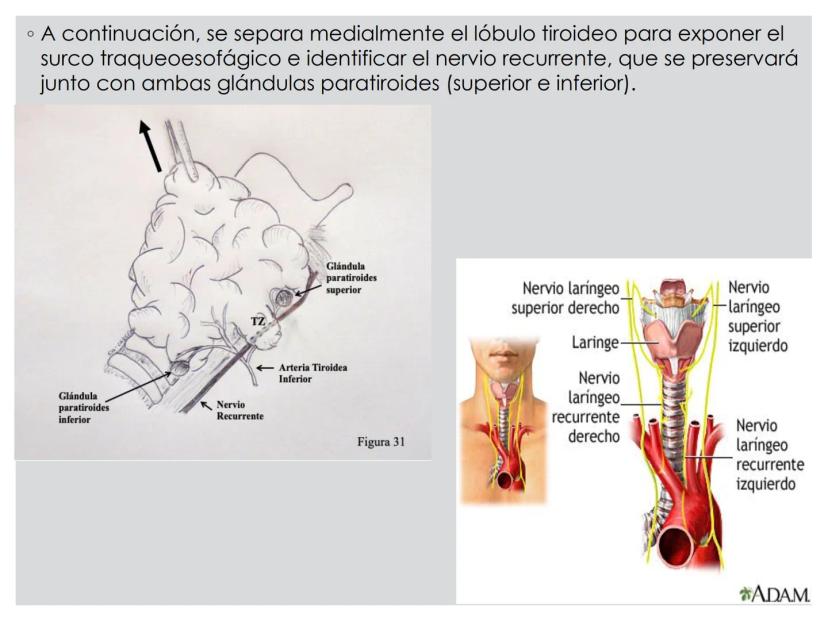 ◦ A continuación, se separa medialmente el lóbulo tiroideo para exponer el surco traqueoesofágico e identificar el nervio recurrente, que se preservará junto con ambas glándulas paratiroides (superior e inferior).

Glándula paratiroides superior

TZ

Arteria Tiroidea Inferior

Glándula paratiroides inferior

Nervio Recurrente

Figura 31

Nervio laríngeo superior derecho

Laringe

Nervio laríngeo recurrente derecho

Nervio laríngeo superior izquierdo

Nervio laríngeo recurrente izquierdo

ADAM.